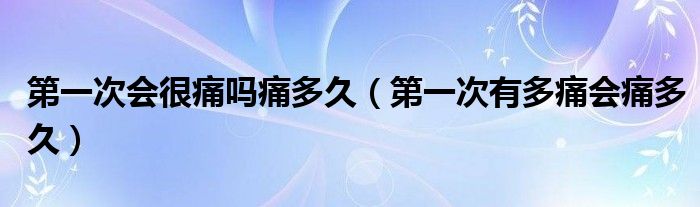 第一次会很痛吗痛多久（第一次有多痛会痛多久）